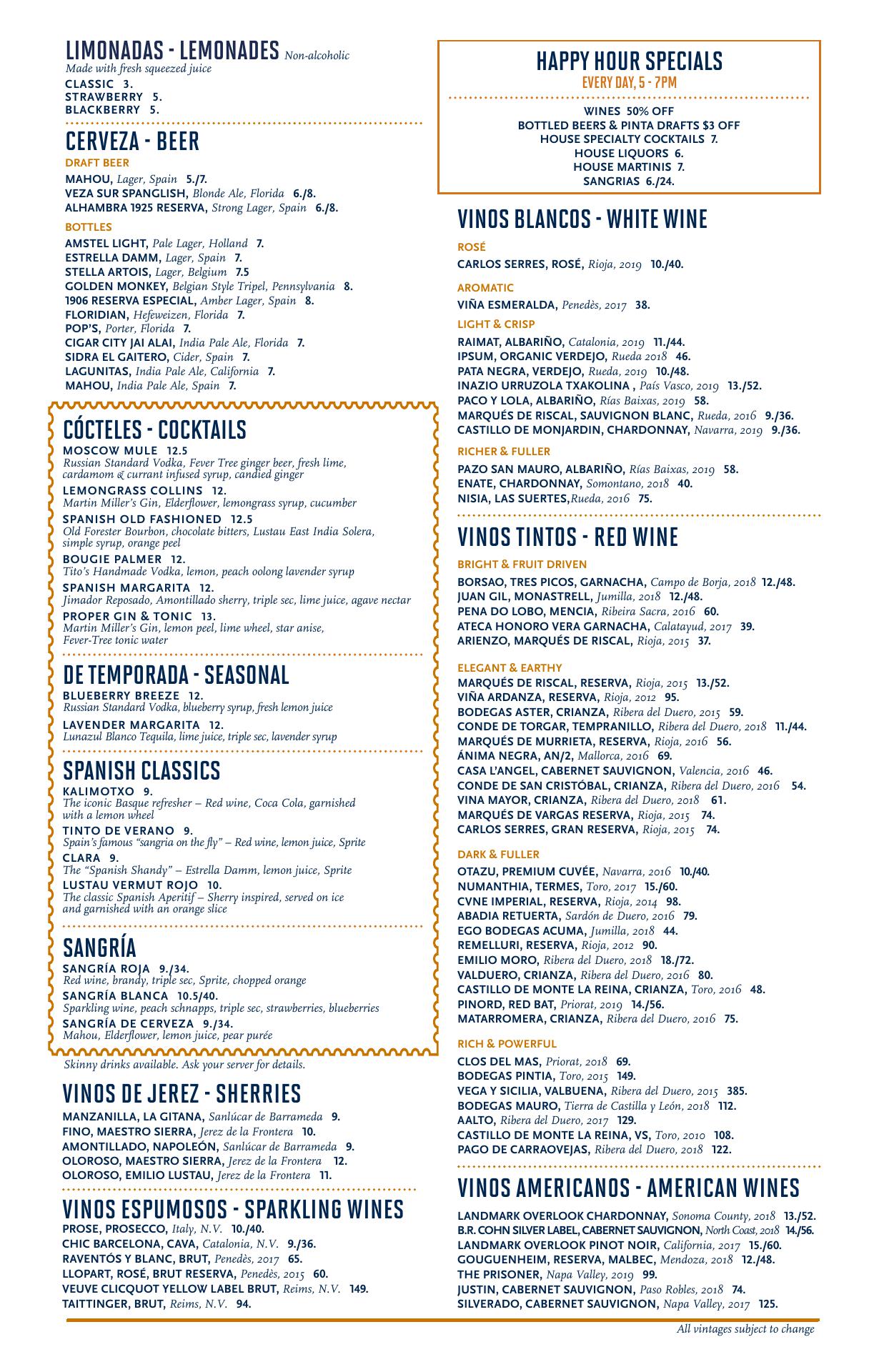 LIMONADAS - LEMONADES Non-alcoholic
Made with fresh squeezed juice
CLASSIC 3.
STRAWBERRY 5.
BLACKBERRY 5.

CERVEZA - BEER
DRAFT BEER
MAHOU, Lager, Spain 5./7.
VEZA SUR SPANGLISH, Blonde Ale, Florida 6./8.
ALHAMBRA 1925 RESERVA, Strong Lager, Spain 6./8.
BOTTLES
AMSTEL LIGHT, Pale Lager, Holland 7.
ESTRELLA DAMM, Lager, Spain 7.
STELLA ARTOIS, Lager, Belgium 7.5
GOLDEN MONKEY, Belgian Style Tripel, Pennsylvania 8.
1906 RESERVA ESPECIAL, Amber Lager, Spain 8.
FLORIDIAN, Hefeweizen, Florida 7.
POP'S, Porter, Florida 7.
CIGAR CITY JAI ALAI, India Pale Ale, Florida 7.
SIDRA EL GAITERO, Cider, Spain 7.
LAGUNITAS, India Pale Ale, California 7.
MAHOU, India Pale Ale, Spain 7.

CÓCTELES - COCKTAILS
MOSCOW MULE 12.5
Russian Standard Vodka, Fever Tree ginger beer, fresh lime, cardamom & currant infused syrup, candied ginger
LEMONGRASS COLLINS 12.
Martin Miller's Gin, Elderflower, lemongrass syrup, cucumber
SPANISH OLD FASHIONED 12.5
Old Forester Bourbon, chocolate bitters, Lustau East India Solera, simple syrup, orange peel
BOUGIE PALMER 12.
Tito's Handmade Vodka, lemon, peach oolong lavender syrup
SPANISH MARGARITA 12.
Jimador Reposado, Amontillado sherry, triple sec, lime juice, agave nectar
PROPER GIN & TONIC 13.
Martin Miller's Gin, lemon peel, lime wheel, star anise, Fever-Tree tonic water

DE TEMPORADA - SEASONAL
BLUEBERRY BREEZE 12.
Russian Standard Vodka, blueberry syrup, fresh lemon juice
LAVENDER MARGARITA 12.
Lunazul Blanco Tequila, lime juice, triple sec, lavender syrup

SPANISH CLASSICS
KALIMOTXO 9.
The iconic Basque refresher – Red wine, Coca Cola, garnished with a lemon wheel
TINTO DE VERANO 9.
Spain's famous "sangria on the fly" – Red wine, lemon juice, Sprite
CLARA 9.
The "Spanish Shandy" – Estrella Damm, lemon juice, Sprite
LUSTAU VERMUT ROJO 10.
The classic Spanish Aperitif – Sherry inspired, served on ice and garnished with an orange slice

SANGRÍA
SANGRÍA ROJA 9./34.
Red wine, brandy, triple sec, Sprite, chopped orange
SANGRÍA BLANCA 10.5/40.
Sparkling wine, peach schnapps, triple sec, strawberries, blueberries
SANGRÍA DE CERVEZA 9./34.
Mahou, Elderflower, lemon juice, pear purée

Skinny drinks available. Ask your server for details.

VINOS DE JEREZ - SHERRIES
MANZANILLA, LA GITANA, Sanlúcar de Barrameda 9.
FINO, MAESTRO SIERRA, Jerez de la Frontera 10.
AMONTILLADO, NAPOLEÓN, Sanlúcar de Barrameda 9.
OLOROSO, MAESTRO SIERRA, Jerez de la Frontera 12.
OLOROSO, EMILIO LUSTAU, Jerez de la Frontera 11.

VINOS ESPUMOSOS - SPARKLING WINES
PROSE, PROSECCO, Italy, N.V. 10./40.
CHIC BARCELONA, CAVA, Catalonia, N.V. 9./36.
RAVENTÓS Y BLANC, BRUT, Penedès, 2017 65.
LLOPART, ROSÉ, BRUT RESERVA, Penedès, 2015 60.
VEUVE CLICQUOT YELLOW LABEL BRUT, Reims, N.V. 149.
TAITTINGER, BRUT, Reims, N.V. 94.

HAPPY HOUR SPECIALS
EVERY DAY, 5 - 7PM
WINES 50% OFF
BOTTLED BEERS & PINTA DRAFTS $3 OFF
HOUSE SPECIALTY COCKTAILS 7.
HOUSE LIQUORS 6.
HOUSE MARTINIS 7.
SANGRIAS 6./24.

VINOS BLANCOS - WHITE WINE
ROSÉ
CARLOS SERRES, ROSÉ, Rioja, 2019 10./40.
AROMATIC
VIÑA ESMERALDA, Penedès, 2017 38.
LIGHT & CRISP
RAIMAT, ALBARIÑO, Catalonia, 2019 11./44.
IPSUM, ORGANIC VERDEJO, Rueda 2018 46.
PATA NEGRA, VERDEJO, Rueda, 2019 10./48.
INAZIO URRUZOLA TXAKOLINA , País Vasco, 2019 13./52.
PACO Y LOLA, ALBARIÑO, Rías Baixas, 2019 58.
MARQUÉS DE RISCAL, SAUVIGNON BLANC, Rueda, 2016 9./36.
CASTILLO DE MONJARDIN, CHARDONNAY, Navarra, 2019 9./36.
RICHER & FULLER
PAZO SAN MAURO, ALBARIÑO, Rías Baixas, 2019 58.
ENATE, CHARDONNAY, Somontano, 2018 40.
NISIA, LAS SUERTES,Rueda, 2016 75.

VINOS TINTOS - RED WINE
BRIGHT & FRUIT DRIVEN
BORSAO, TRES PICOS, GARNACHA, Campo de Borja, 2018 12./48.
JUAN GIL, MONASTRELL, Jumilla, 2018 12./48.
PENA DO LOBO, MENCIA, Ribeira Sacra, 2016 60.
ATECA HONORO VERA GARNACHA, Calatayud, 2017 39.
ARIENZO, MARQUÉS DE RISCAL, Rioja, 2015 37.
ELEGANT & EARTHY
MARQUÉS DE RISCAL, RESERVA, Rioja, 2015 13./52.
VIÑA ARDANZA, RESERVA, Rioja, 2012 95.
BODEGAS ASTER, CRIANZA, Ribera del Duero, 2015 59.
CONDE DE TORGAR, TEMPRANILLO, Ribera del Duero, 2018 11./44.
MARQUÉS DE MURRIETA, RESERVA, Rioja, 2016 56.
ÁNIMA NEGRA, AN/2, Mallorca, 2016 69.
CASA L'ANGEL, CABERNET SAUVIGNON, Valencia, 2016 46.
CONDE DE SAN CRISTÓBAL, CRIANZA, Ribera del Duero, 2016 54.
VINA MAYOR, CRIANZA, Ribera del Duero, 2018 61.
MARQUÉS DE VARGAS RESERVA, Rioja, 2015 74.
CARLOS SERRES, GRAN RESERVA, Rioja, 2015 74.
DARK & FULLER
OTAZU, PREMIUM CUVÉE, Navarra, 2016 10./40.
NUMANTHIA, TERMES, Toro, 2017 15./60.
CVNE IMPERIAL, RESERVA, Rioja, 2014 98.
ABADIA RETUERTA, Sardón de Duero, 2016 79.
EGO BODEGAS ACUMA, Jumilla, 2018 44.
REMELLURI, RESERVA, Rioja, 2012 90.
EMILIO MORO, Ribera del Duero, 2018 18./72.
VALDUERO, CRIANZA, Ribera del Duero, 2016 80.
CASTILLO DE MONTE LA REINA, CRIANZA, Toro, 2016 48.
PINORD, RED BAT, Priorat, 2019 14./56.
MATARROMERA, CRIANZA, Ribera del Duero, 2016 75.
RICH & POWERFUL
CLOS DEL MAS, Priorat, 2018 69.
BODEGAS PINTIA, Toro, 2015 149.
VEGA Y SICILIA, VALBUENA, Ribera del Duero, 2015 385.
BODEGAS MAURO, Tierra de Castilla y León, 2018 112.
AALTO, Ribera del Duero, 2017 129.
CASTILLO DE MONTE LA REINA, VS, Toro, 2010 108.
PAGO DE CARRAOVEJAS, Ribera del Duero, 2018 122.

VINOS AMERICANOS - AMERICAN WINES
LANDMARK OVERLOOK CHARDONNAY, Sonoma County, 2018 13./52.
B.R. COHN SILVER LABEL, CABERNET SAUVIGNON, North Coast, 2018 14./56.
LANDMARK OVERLOOK PINOT NOIR, California, 2017 15./60.
GOUGUENHEIM, RESERVA, MALBEC, Mendoza, 2018 12./48.
THE PRISONER, Napa Valley, 2019 99.
JUSTIN, CABERNET SAUVIGNON, Paso Robles, 2018 74.
SILVERADO, CABERNET SAUVIGNON, Napa Valley, 2017 125.

All vintages subject to change